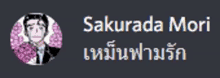 Sakurada Mori
เหม็นฟามรัก